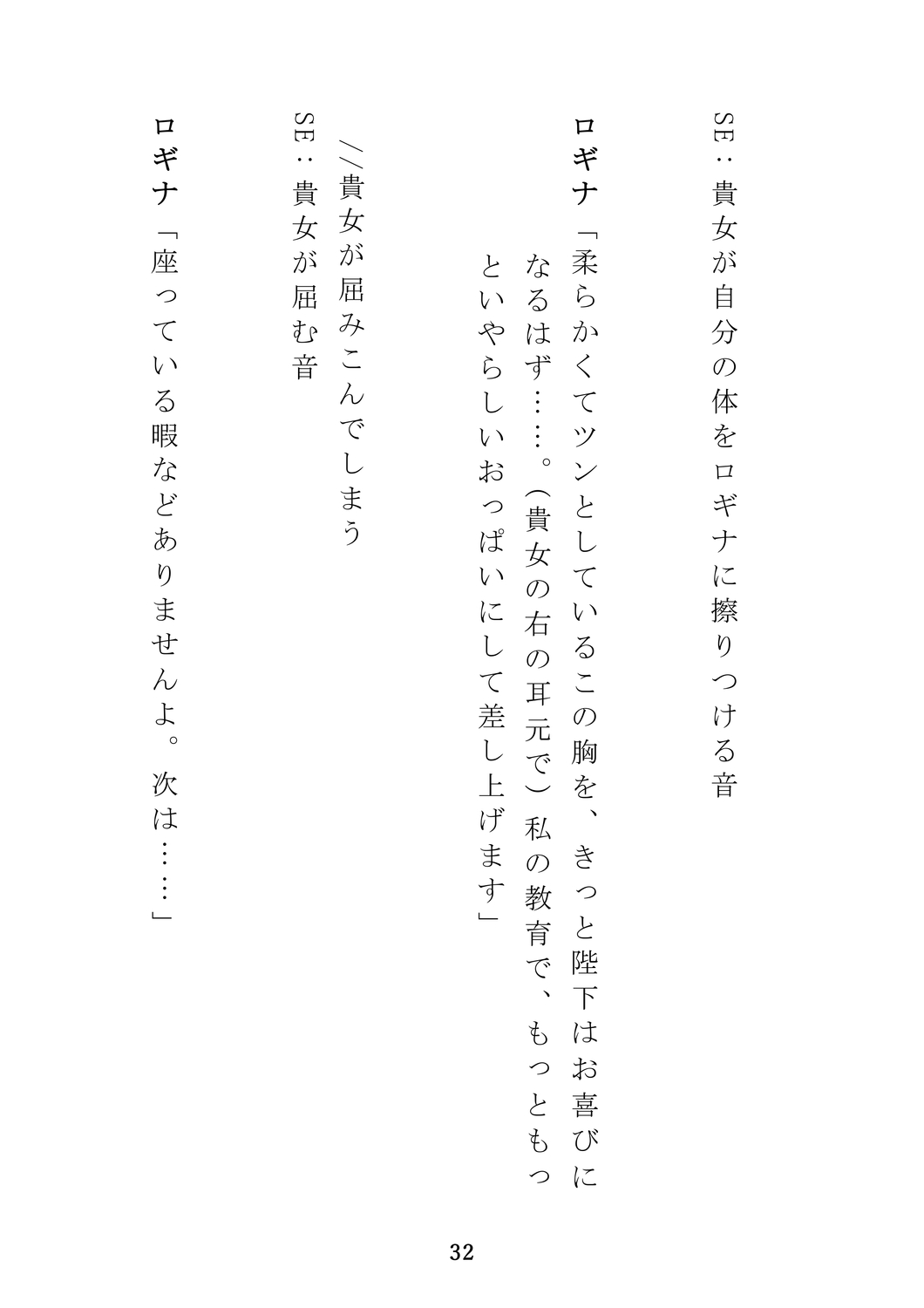 SE：貴女が自分の体をロギナに擦りつける音

ロギナ「柔らかくてツンとしているこの胸を、きっと陛下はお喜びになるはず……。（貴女の右の耳元で）私の教育で、もっともっといやらしいおっぱいにして差し上げます」

//貴女が屈みこんでしまう

SE：貴女が屈む音

ロギナ「座っている暇などありませんよ。次は……」

32